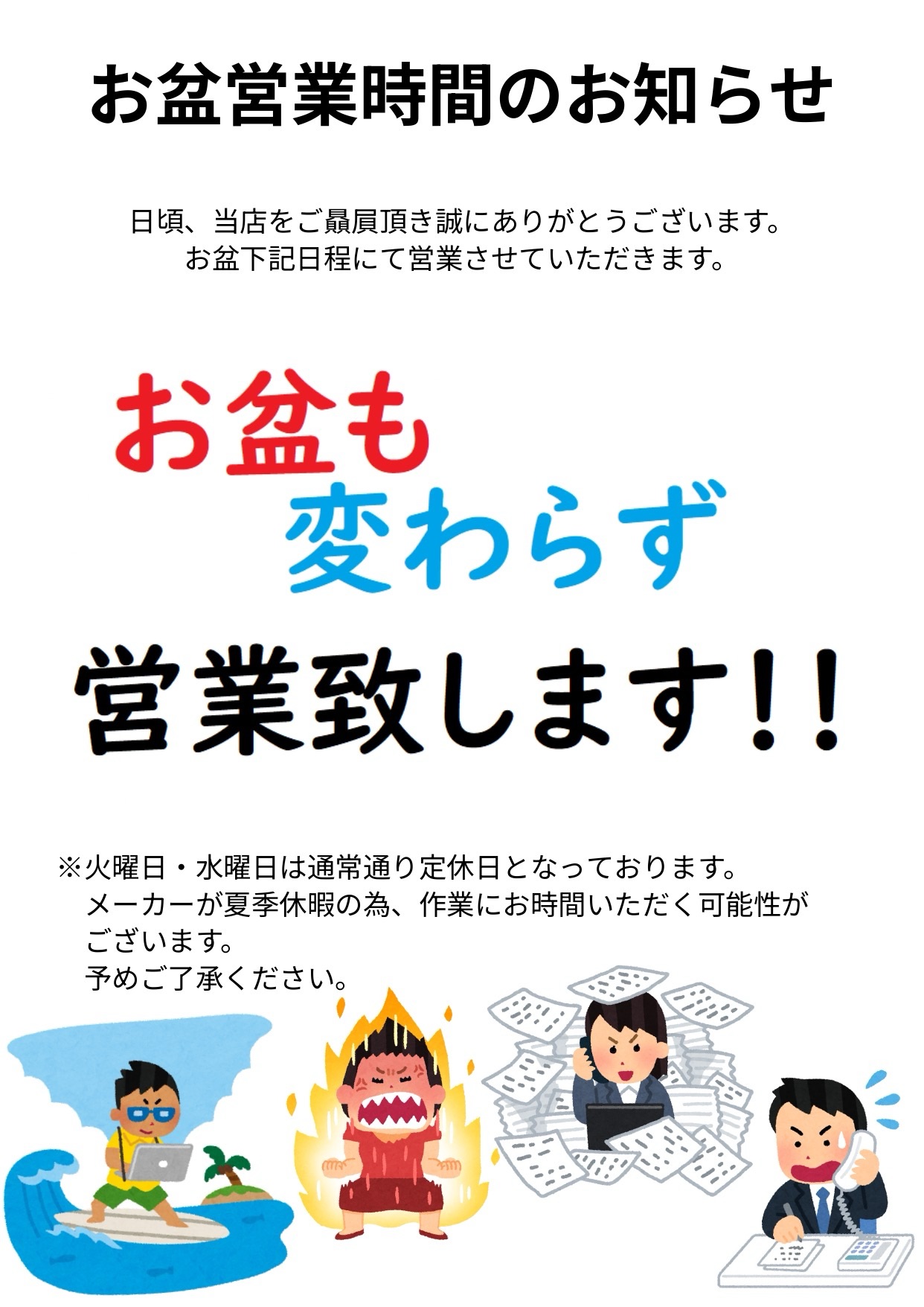 お盆営業時間のお知らせ

日頃、当店をご贔屓頂き誠にありがとうございます。
お盆下記日程にて営業させていただきます。

お盆も
変わらず

営業致します!!

※火曜日・水曜日は通常通り定休日となっております。
メーカーが夏季休暇の為、作業にお時間いただく可能性がございます。
予めご了承ください。